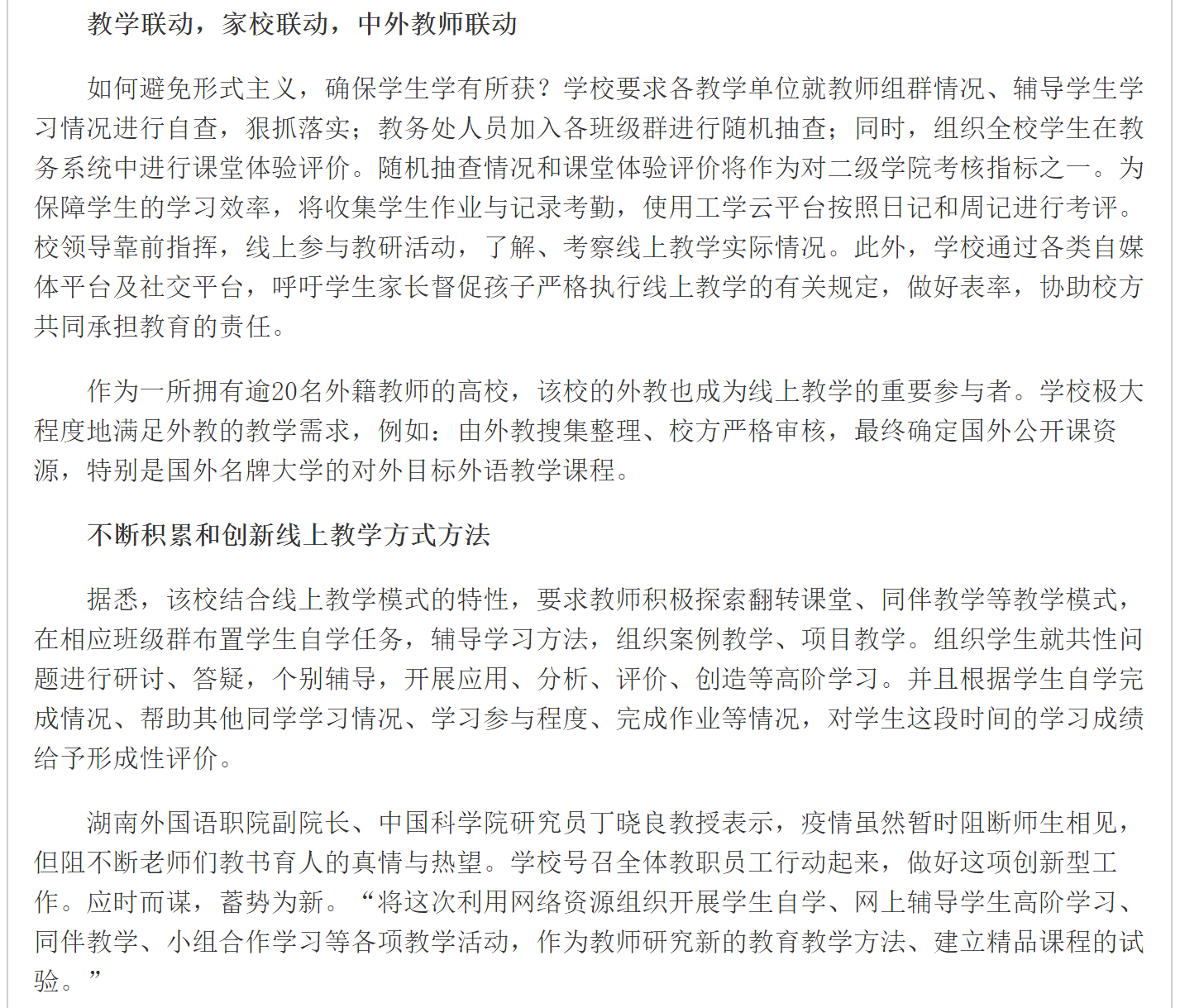 教学联动，家校联动，中外教师联动

如何避免形式主义，确保学生学有所获？学校要求各教学单位就教师组群情况、辅导学生学习情况进行自查，狠抓落实；教务处人员加入各班级群进行随机抽查；同时，组织全校学生在教务系统中进行课堂体验评价。随机抽查情况和课堂体验评价将作为对二级学院考核指标之一。为保障学生的学习效率，将收集学生作业与记录考勤，使用工学云平台按照日记和周记进行考评。校领导靠前指挥，线上参与教研活动，了解、考察线上教学实际情况。此外，学校通过各类自媒体平台及社交平台，呼吁学生家长督促孩子严格执行线上教学的有关规定，做好表率，协助校方共同承担教育的责任。

作为一所拥有逾20名外籍教师的高校，该校的外教也成为线上教学的重要参与者。学校极大程度地满足外教的教学需求，例如：由外教搜集整理、校方严格审核，最终确定国外公开课资源，特别是国外名牌大学的对外目标外语教学课程。

不断积累和创新线上教学方式方法

据悉，该校结合线上教学模式的特性，要求教师积极探索翻转课堂、同伴教学等教学模式，在相应班级群布置学生自学任务，辅导学习方法，组织案例教学、项目教学。组织学生就共性问题进行研讨、答疑，个别辅导，开展应用、分析、评价、创造等高阶学习。并且根据学生自学完成情况、帮助其他同学学习情况、学习参与程度、完成作业等情况，对学生这段时间的学习成绩给予形成性评价。

湖南外国语职院副院长、中国科学院研究员丁晓良教授表示，疫情虽然暂时阻断师生相见，但阻不断老师们教书育人的真情与热望。学校号召全体教职员工行动起来，做好这项创新型工作。应时而谋，蓄势为新。“将这次利用网络资源组织开展学生自学、网上辅导学生高阶学习、同伴教学、小组合作学习等各项教学活动，作为教师研究新的教育教学方法、建立精品课程的试验。”